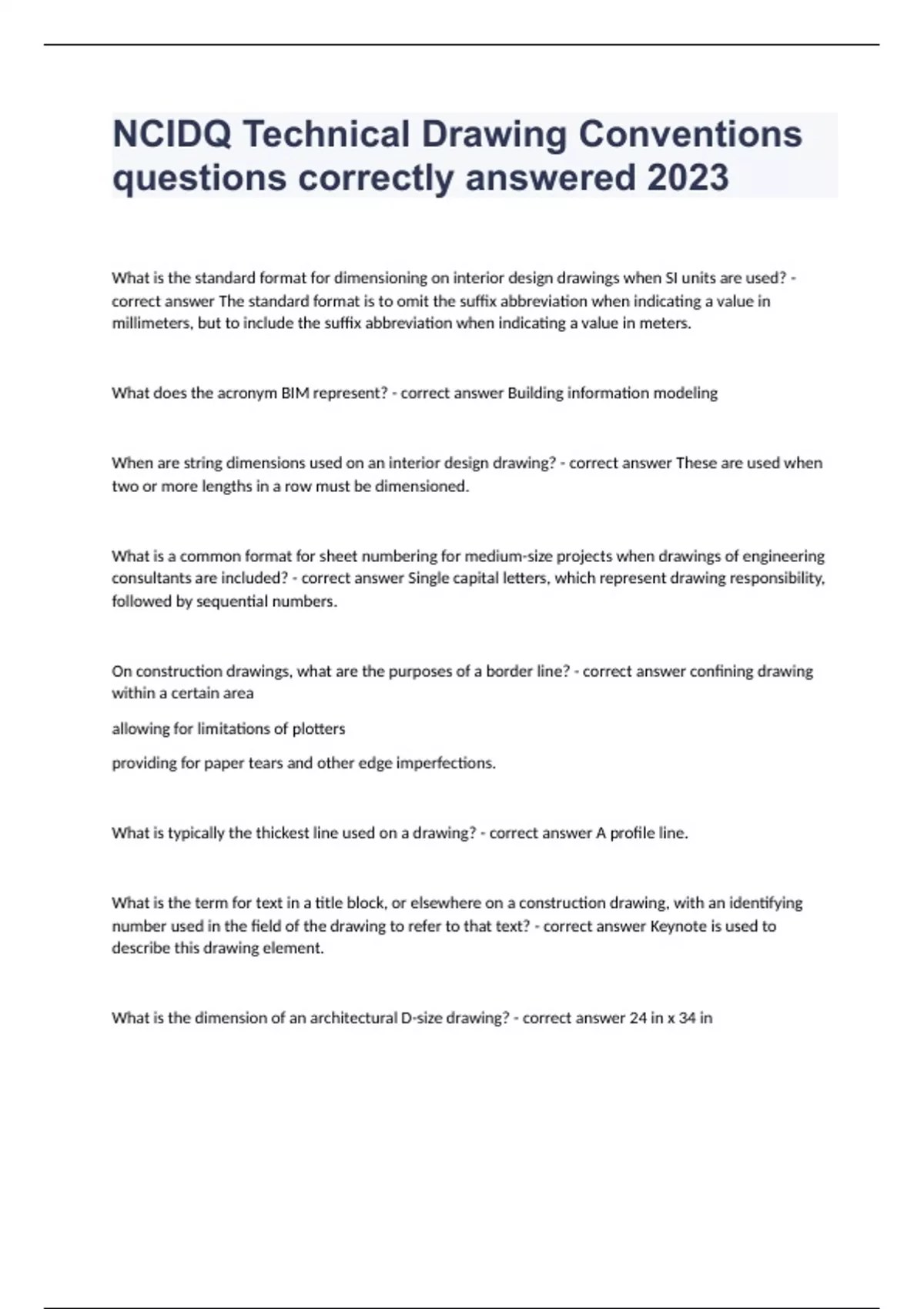 NCIDQ Technical Drawing Conventions questions correctly answered 2023

What is the standard format for dimensioning on interior design drawings when SI units are used? - correct answer The standard format is to omit the suffix abbreviation when indicating a value in millimeters, but to include the suffix abbreviation when indicating a value in meters.

What does the acronym BIM represent? - correct answer Building information modeling

When are string dimensions used on an interior design drawing? - correct answer These are used when two or more lengths in a row must be dimensioned.

What is a common format for sheet numbering for medium-size projects when drawings of engineering consultants are included? - correct answer Single capital letters, which represent drawing responsibility, followed by sequential numbers.

On construction drawings, what are the purposes of a border line? - correct answer confining drawing within a certain area

allowing for limitations of plotters

providing for paper tears and other edge imperfections.

What is typically the thickest line used on a drawing? - correct answer A profile line.

What is the term for text in a title block, or elsewhere on a construction drawing, with an identifying number used in the field of the drawing to refer to that text? - correct answer Keynote is used to describe this drawing element.

What is the dimension of an architectural D-size drawing? - correct answer 24 in x 34 in